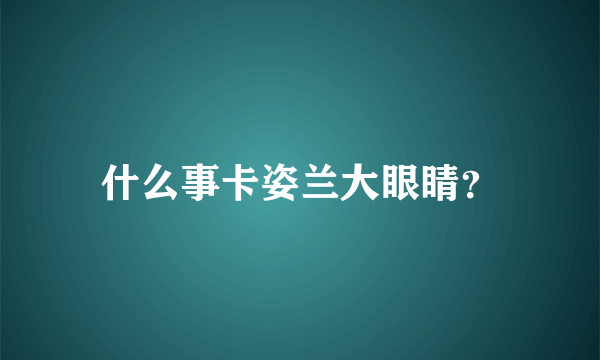 什么事卡姿兰大眼睛?